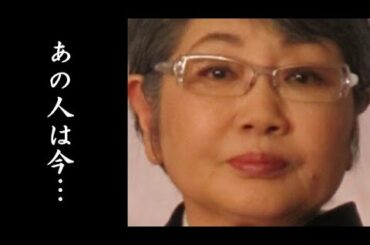 あの人は今…